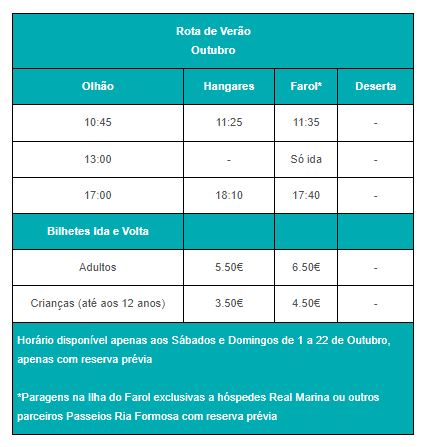 Rota de Verão
Outubro

| Olhão | Hangares | Farol* | Deserta |
|---|---|---|---|
| 10:45 | 11:25 | 11:35 | - |
| 13:00 | - | Só ida | - |
| 17:00 | 18:10 | 17:40 | - |
| Bilhetes Ida e Volta | | | |
| Adultos | 5.50€ | 6.50€ | - |
| Crianças (até aos 12 anos) | 3.50€ | 4.50€ | - |

Horário disponível apenas aos Sábados e Domingos de 1 a 22 de Outubro, apenas com reserva prévia

*Paragens na Ilha do Farol exclusivas a hóspedes Real Marina ou outros parceiros Passeios Ria Formosa com reserva prévia